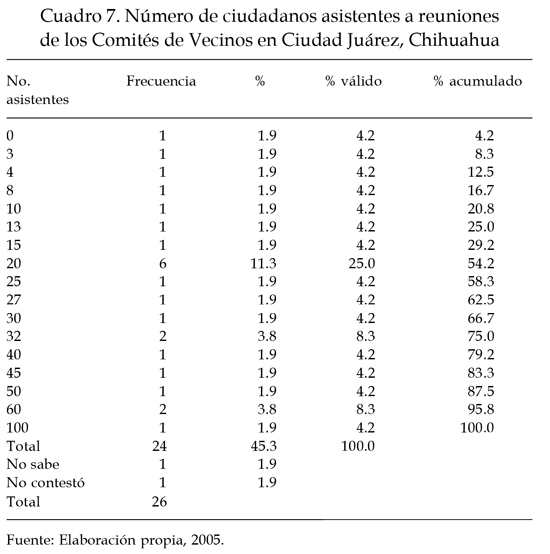 Cuadro 7. Número de ciudadanos asistentes a reuniones de los Comités de Vecinos en Ciudad Juárez, Chihuahua

| No. asistentes | Frecuencia | % | % válido | % acumulado |
|---|---|---|---|---|
| 0 | 1 | 1.9 | 4.2 | 4.2 |
| 3 | 1 | 1.9 | 4.2 | 8.3 |
| 4 | 1 | 1.9 | 4.2 | 12.5 |
| 8 | 1 | 1.9 | 4.2 | 16.7 |
| 10 | 1 | 1.9 | 4.2 | 20.8 |
| 13 | 1 | 1.9 | 4.2 | 25.0 |
| 15 | 1 | 1.9 | 4.2 | 29.2 |
| 20 | 6 | 11.3 | 25.0 | 54.2 |
| 25 | 1 | 1.9 | 4.2 | 58.3 |
| 27 | 1 | 1.9 | 4.2 | 62.5 |
| 30 | 1 | 1.9 | 4.2 | 66.7 |
| 32 | 2 | 3.8 | 8.3 | 75.0 |
| 40 | 1 | 1.9 | 4.2 | 79.2 |
| 45 | 1 | 1.9 | 4.2 | 83.3 |
| 50 | 1 | 1.9 | 4.2 | 87.5 |
| 60 | 2 | 3.8 | 8.3 | 95.8 |
| 100 | 1 | 1.9 | 4.2 | 100.0 |
| Total | 24 | 45.3 | 100.0 | |
| No sabe | 1 | 1.9 | | |
| No contestó | 1 | 1.9 | | |
| Total | 26 | | | |

Fuente: Elaboración propia, 2005.